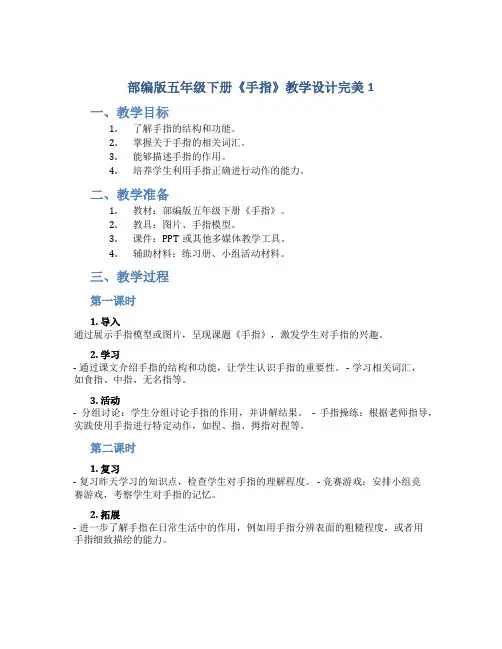 部编版五年级下册《手指》教学设计完美 1

一、教学目标

1. 了解手指的结构和功能。
2. 掌握关于手指的相关词汇。
3. 能够描述手指的作用。
4. 培养学生利用手指正确进行动作的能力。

二、教学准备

1. 教材：部编版五年级下册《手指》。
2. 教具：图片、手指模型。
3. 课件：PPT 或其他多媒体教学工具。
4. 辅助材料：练习册、小组活动材料。

三、教学过程

第一课时

1. 导入
通过展示手指模型或图片，呈现课题《手指》，激发学生对手指的兴趣。

2. 学习
- 通过课文介绍手指的结构和功能，让学生认识手指的重要性。 - 学习相关词汇，如食指、中指、无名指等。

3. 活动
- 分组讨论：学生分组讨论手指的作用，并讲解结果。 - 手指操练：根据老师指导，实践使用手指进行特定动作，如捏、指、拇指对捏等。

第二课时

1. 复习
- 复习昨天学习的知识点，检查学生对手指的理解程度。 - 竞赛游戏：安排小组竞赛游戏，考察学生对手指的记忆。

2. 拓展
- 进一步了解手指在日常生活中的作用，例如用手指分辨表面的粗糙程度，或者用手指细致描绘的能力。